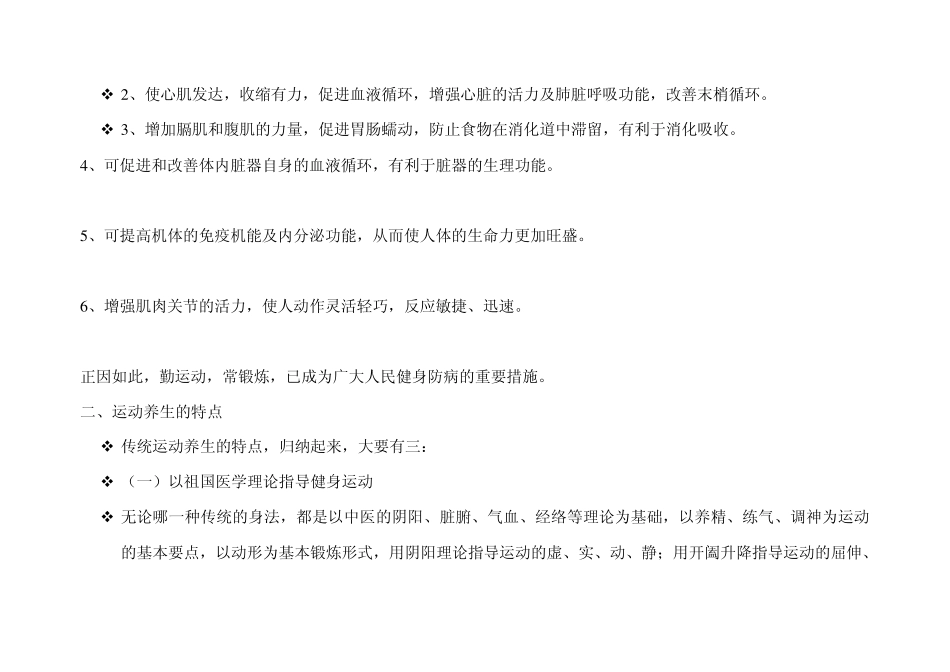 ❖ 2、使心肌发达，收缩有力，促进血液循环，增强心脏的活力及肺脏呼吸功能，改善末梢循环。

❖ 3、增加膈肌和腹肌的力量，促进胃肠蠕动，防止食物在消化道中滞留，有利于消化吸收。

4、可促进和改善体内脏器自身的血液循环，有利于脏器的生理功能。

5、可提高机体的免疫机能及内分泌功能，从而使人体的生命力更加旺盛。

6、增强肌肉关节的活力，使人动作灵活轻巧，反应敏捷、迅速。

正因如此，勤运动，常锻炼，已成为广大人民健身防病的重要措施。

二、运动养生的特点

❖ 传统运动养生的特点，归纳起来，大要有三：

❖ （一）以祖国医学理论指导健身运动

❖ 无论哪一种传统的身法，都是以中医的阴阳、脏腑、气血、经络等理论为基础，以养精、练气、调神为运动的基本要点，以动形为基本锻炼形式，用阴阳理论指导运动的虚、实、动、静；用开阖升降指导运动的屈伸、